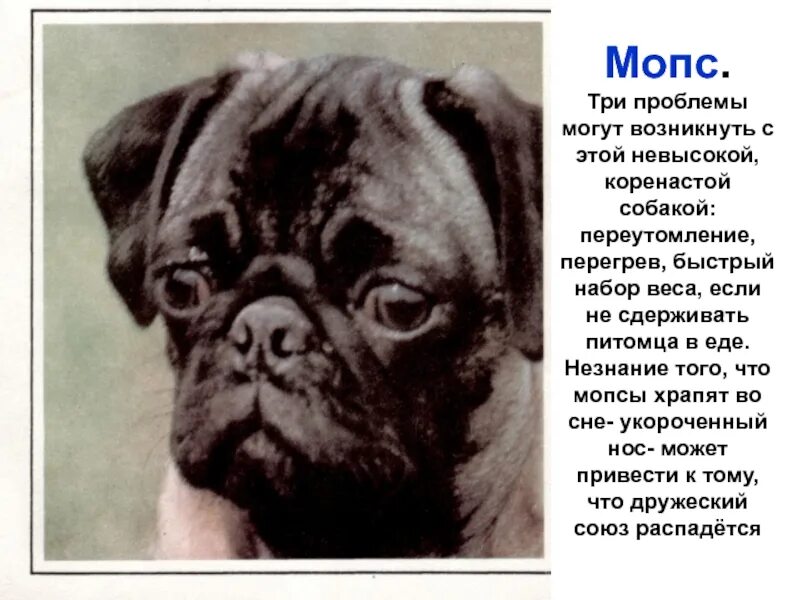 Мопс.

Три проблемы могут возникнуть с этой невысокой, коренастой собакой: переутомление, перегрев, быстрый набор веса, если не сдерживать питомца в еде. Незнание того, что мопсы храпят во сне- укороченный нос- может привести к тому, что дружеский союз распадётся